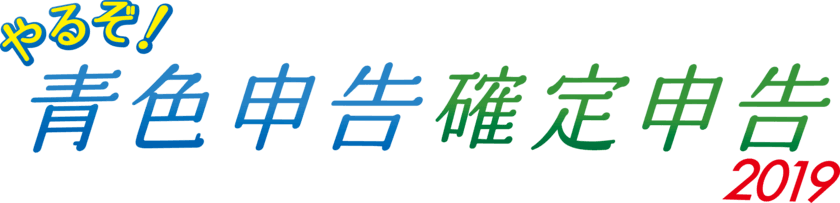 やるぞ!
青色申告確定申告
2019